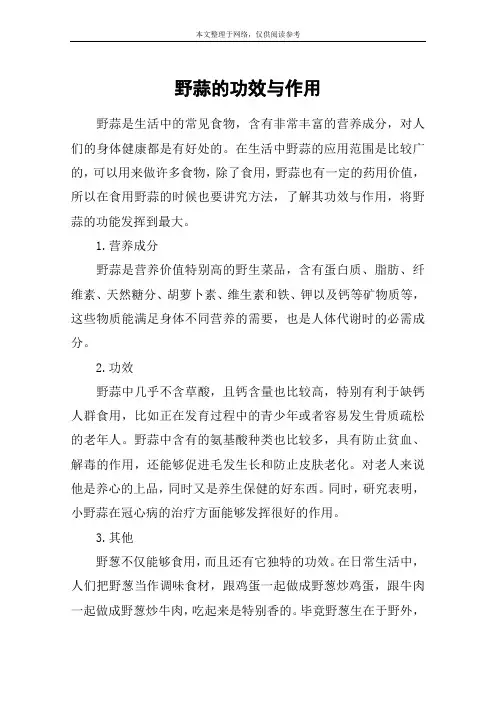 本文整理于网络，仅供阅读参考

野蒜的功效与作用

野蒜是生活中的常见食物，含有非常丰富的营养成分，对人们的身体健康都是有好处的。在生活中野蒜的应用范围是比较广的，可以用来做许多食物，除了食用，野蒜也有一定的药用价值，所以在食用野蒜的时候也要讲究方法，了解其功效与作用，将野蒜的功能发挥到最大。

1.营养成分

野蒜是营养价值特别高的野生菜品，含有蛋白质、脂肪、纤维素、天然糖分、胡萝卜素、维生素和铁、钾以及钙等矿物质等，这些物质能满足身体不同营养的需要，也是人体代谢时的必需成分。

2.功效

野蒜中几乎不含草酸，且钙含量也比较高，特别有利于缺钙人群食用，比如正在发育过程中的青少年或者容易发生骨质疏松的老年人。野蒜中含有的氨基酸种类也比较多，具有防止贫血、解毒的作用，还能够促进毛发生长和防止皮肤老化。对老人来说他是养心的上品，同时又是养生保健的好东西。同时，研究表明，小野蒜在冠心病的治疗方面能够发挥很好的作用。

3.其他

野葱不仅能够食用，而且还有它独特的功效。在日常生活中，人们把野葱当作调味食材，跟鸡蛋一起做成野葱炒鸡蛋，跟牛肉一起做成野葱炒牛肉，吃起来是特别香的。毕竟野葱生在于野外，